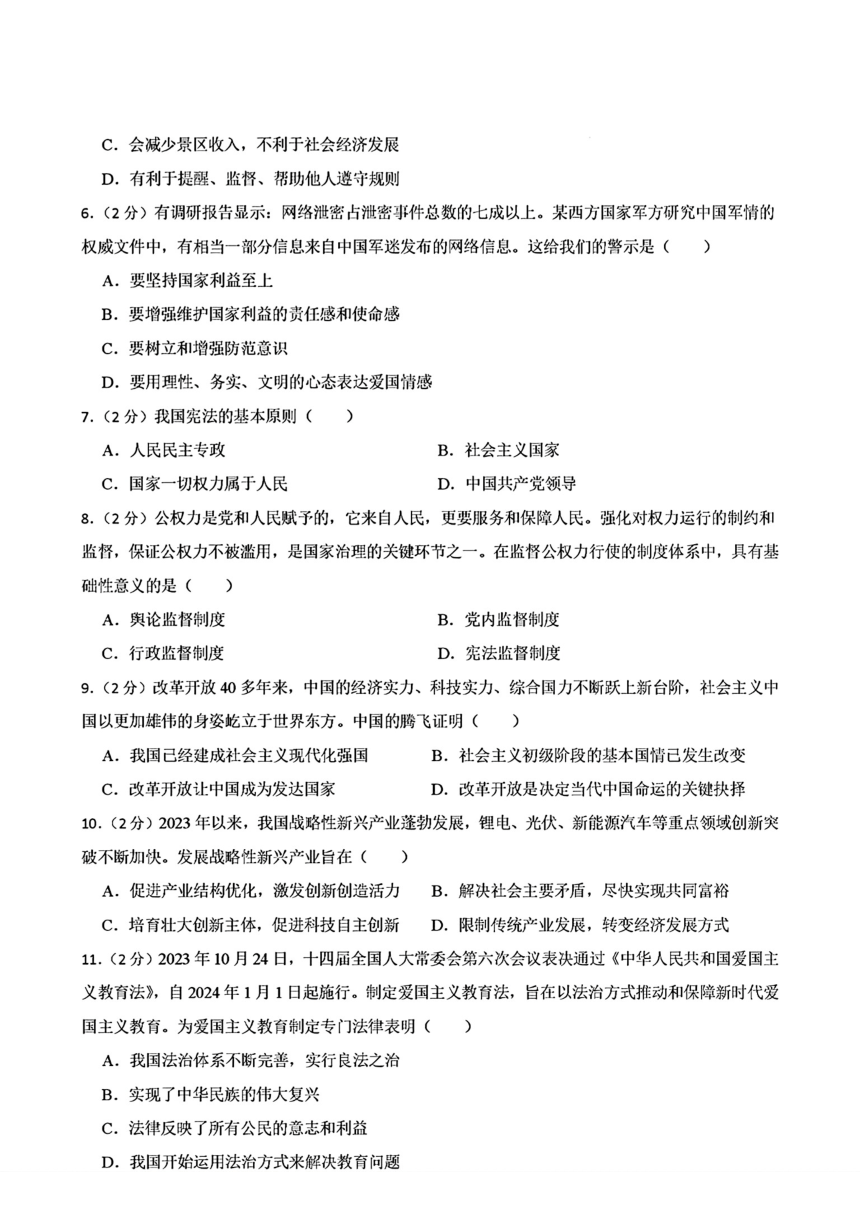 C．会减少景区收入，不利于社会经济发展

D．有利于提醒、监督、帮助他人遵守规则

6．（2分）有调研报告显示：网络泄密占泄密事件总数的七成以上。某西方国家军方研究中国军情的权威文件中，有相当一部分信息来自中国军迷发布的网络信息。这给我们的警示是（　　）

A．要坚持国家利益至上

B．要增强维护国家利益的责任感和使命感

C．要树立和增强防范意识

D．要用理性、务实、文明的心态表达爱国情感

7．（2分）我国宪法的基本原则（　　）

A．人民民主专政

B．社会主义国家

C．国家一切权力属于人民

D．中国共产党领导

8．（2分）公权力是党和人民赋予的，它来自人民，更要服务和保障人民。强化对权力运行的制约和监督，保证公权力不被滥用，是国家治理的关键环节之一。在监督公权力行使的制度体系中，具有基础性意义的是（　　）

A．舆论监督制度

B．党内监督制度

C．行政监督制度

D．宪法监督制度

9．（2分）改革开放40多年来，中国的经济实力、科技实力、综合国力不断跃上新台阶，社会主义中国以更加雄伟的身姿屹立于世界东方。中国的腾飞证明（　　）

A．我国已经建成社会主义现代化强国

B．社会主义初级阶段的基本国情已发生改变

C．改革开放让中国成为发达国家

D．改革开放是决定当代中国命运的关键抉择

10．（2分）2023年以来，我国战略性新兴产业蓬勃发展，锂电、光伏、新能源汽车等重点领域创新突破不断加快。发展战略性新兴产业旨在（　　）

A．促进产业结构优化，激发创新创造活力

B．解决社会主要矛盾，尽快实现共同富裕

C．培育壮大创新主体，促进科技自主创新

D．限制传统产业发展，转变经济发展方式

11．（2分）2023年10月24日，十四届全国人大常委会第六次会议表决通过《中华人民共和国爱国主义教育法》，自2024年1月1日起施行。制定爱国主义教育法，旨在以法治方式推动和保障新时代爱国主义教育。为爱国主义教育制定专门法律表明（　　）

A．我国法治体系不断完善，实行良法之治

B．实现了中华民族的伟大复兴

C．法律反映了所有公民的意志和利益

D．我国开始运用法治方式来解决教育问题